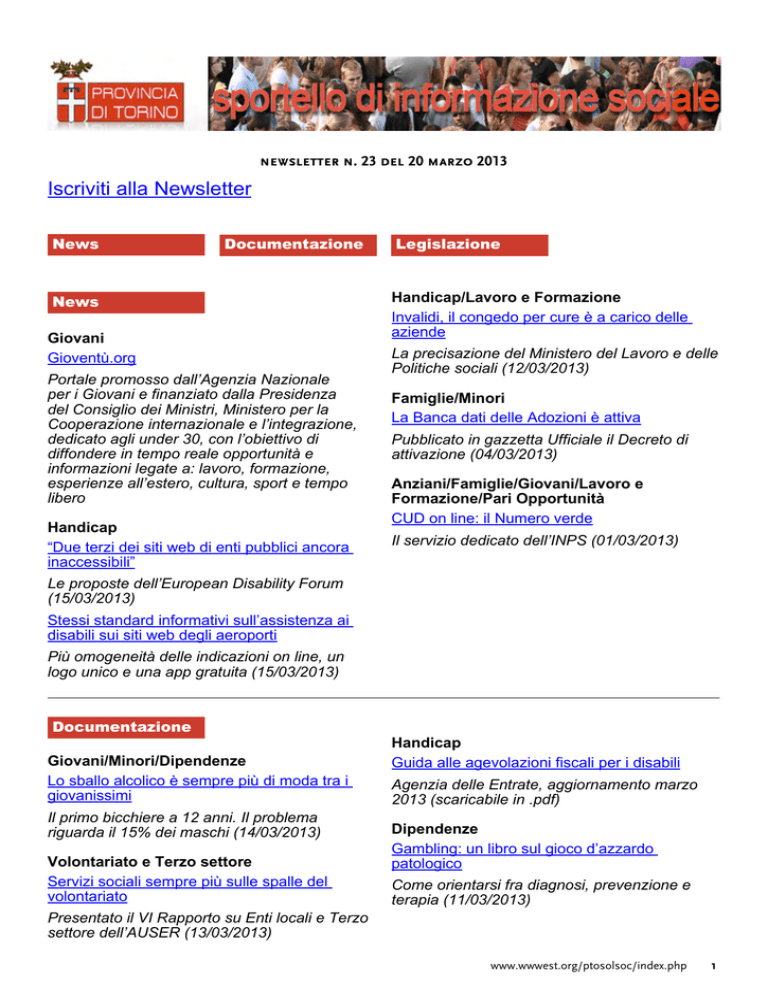 PROVINCIA DI TORINO

sportello di informazione sociale

NEWSLETTER N. 23 DEL 20 MARZO 2013

Iscriviti alla Newsletter

News

Documentazione

Legislazione

News

Giovani

Gioventù.org

Portale promosso dall'Agenzia Nazionale per i Giovani e finanziato dalla Presidenza del Consiglio dei Ministri, Ministero per la Cooperazione internazionale e l'integrazione, dedicato agli under 30, con l'obiettivo di diffondere in tempo reale opportunità e informazioni legate a: lavoro, formazione, esperienze all'estero, cultura, sport e tempo libero

Handicap

"Due terzi dei siti web di enti pubblici ancora inaccessibili"

Le proposte dell'European Disability Forum (15/03/2013)

Stessi standard informativi sull'assistenza ai disabili sui siti web degli aeroporti

Più omogeneità delle indicazioni on line, un logo unico e una app gratuita (15/03/2013)

Handicap/Lavoro e Formazione

Invalidi, il congedo per cure è a carico delle aziende

La precisazione del Ministero del Lavoro e delle Politiche sociali (12/03/2013)

Famiglie/Minori

La Banca dati delle Adozioni è attiva

Pubblicato in gazzetta Ufficiale il Decreto di attivazione (04/03/2013)

Anziani/Famiglie/Giovani/Lavoro e Formazione/Pari Opportunità

CUD on line: il Numero verde

Il servizio dedicato dell'INPS (01/03/2013)

Documentazione

Giovani/Minori/Dipendenze

Lo sballo alcolico è sempre più di moda tra i giovanissimi

Il primo bicchiere a 12 anni. Il problema riguarda il 15% dei maschi (14/03/2013)

Volontariato e Terzo settore

Servizi sociali sempre più sulle spalle del volontariato

Presentato il VI Rapporto su Enti locali e Terzo settore dell'AUSER (13/03/2013)

Handicap

Guida alle agevolazioni fiscali per i disabili

Agenzia delle Entrate, aggiornamento marzo 2013 (scaricabile in .pdf)

Dipendenze

Gambling: un libro sul gioco d'azzardo patologico

Come orientarsi fra diagnosi, prevenzione e terapia (11/03/2013)

www.wwwest.org/ptosolsoc/index.php 1